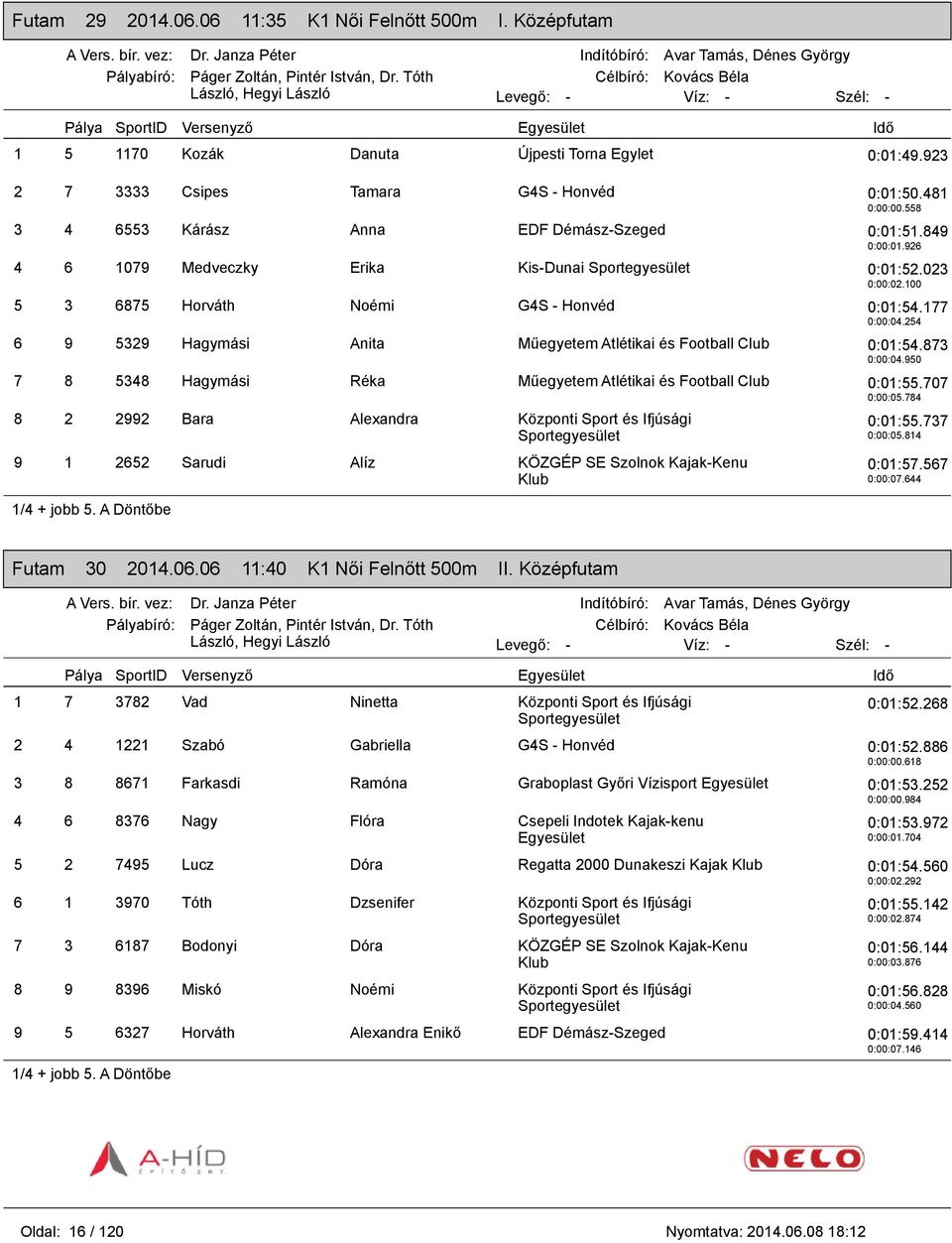 Futam 29 2014.06.06 11:35 K1 Női Felnőtt 500m I. Középfutam

A Vers. bír. vez: Dr. Janza Péter
Pályabíró: Páger Zoltán, Pintér István, Dr. Tóth László, Hegyi László
Indítóbíró: Avar Tamás, Dénes György
Célbíró: Kovács Béla
Levegő: -
Víz: -
Szél: -

| | Pálya | SportID | Versenyző | | Egyesület | Idő |
|---|---|---|---|---|---|---|
| 1 | 5 | 1170 | Kozák | Danuta | Újpesti Torna Egylet | 0:01:49.923 |
| 2 | 7 | 3333 | Csipes | Tamara | G4S - Honvéd | 0:01:50.481 0:00:00.558 |
| 3 | 4 | 6553 | Kárász | Anna | EDF Démász-Szeged | 0:01:51.849 0:00:01.926 |
| 4 | 6 | 1079 | Medveczky | Erika | Kis-Dunai Sportegyesület | 0:01:52.023 0:00:02.100 |
| 5 | 3 | 6875 | Horváth | Noémi | G4S - Honvéd | 0:01:54.177 0:00:04.254 |
| 6 | 9 | 5329 | Hagymási | Anita | Műegyetem Atlétikai és Football Club | 0:01:54.873 0:00:04.950 |
| 7 | 8 | 5348 | Hagymási | Réka | Műegyetem Atlétikai és Football Club | 0:01:55.707 0:00:05.784 |
| 8 | 2 | 2992 | Bara | Alexandra | Központi Sport és Ifjúsági Sportegyesület | 0:01:55.737 0:00:05.814 |
| 9 | 1 | 2652 | Sarudi | Alíz | KÖZGÉP SE Szolnok Kajak-Kenu Klub | 0:01:57.567 0:00:07.644 |

1/4 + jobb 5. A Döntőbe

Futam 30 2014.06.06 11:40 K1 Női Felnőtt 500m II. Középfutam

A Vers. bír. vez: Dr. Janza Péter
Pályabíró: Páger Zoltán, Pintér István, Dr. Tóth László, Hegyi László
Indítóbíró: Avar Tamás, Dénes György
Célbíró: Kovács Béla
Levegő: -
Víz: -
Szél: -

| | Pálya | SportID | Versenyző | | Egyesület | Idő |
|---|---|---|---|---|---|---|
| 1 | 7 | 3782 | Vad | Ninetta | Központi Sport és Ifjúsági Sportegyesület | 0:01:52.268 |
| 2 | 4 | 1221 | Szabó | Gabriella | G4S - Honvéd | 0:01:52.886 0:00:00.618 |
| 3 | 8 | 8671 | Farkasdi | Ramóna | Graboplast Győri Vízisport Egyesület | 0:01:53.252 0:00:00.984 |
| 4 | 6 | 8376 | Nagy | Flóra | Csepeli Indotek Kajak-kenu Egyesület | 0:01:53.972 0:00:01.704 |
| 5 | 2 | 7495 | Lucz | Dóra | Regatta 2000 Dunakeszi Kajak Klub | 0:01:54.560 0:00:02.292 |
| 6 | 1 | 3970 | Tóth | Dzsenifer | Központi Sport és Ifjúsági Sportegyesület | 0:01:55.142 0:00:02.874 |
| 7 | 3 | 6187 | Bodonyi | Dóra | KÖZGÉP SE Szolnok Kajak-Kenu Klub | 0:01:56.144 0:00:03.876 |
| 8 | 9 | 8396 | Miskó | Noémi | Központi Sport és Ifjúsági Sportegyesület | 0:01:56.828 0:00:04.560 |
| 9 | 5 | 6327 | Horváth | Alexandra Enikő | EDF Démász-Szeged | 0:01:59.414 0:00:07.146 |

1/4 + jobb 5. A Döntőbe

A-HÍD ÉPÍTŐ ZRT.
NELO

Oldal: 16 / 120
Nyomtatva: 2014.06.08 18:12